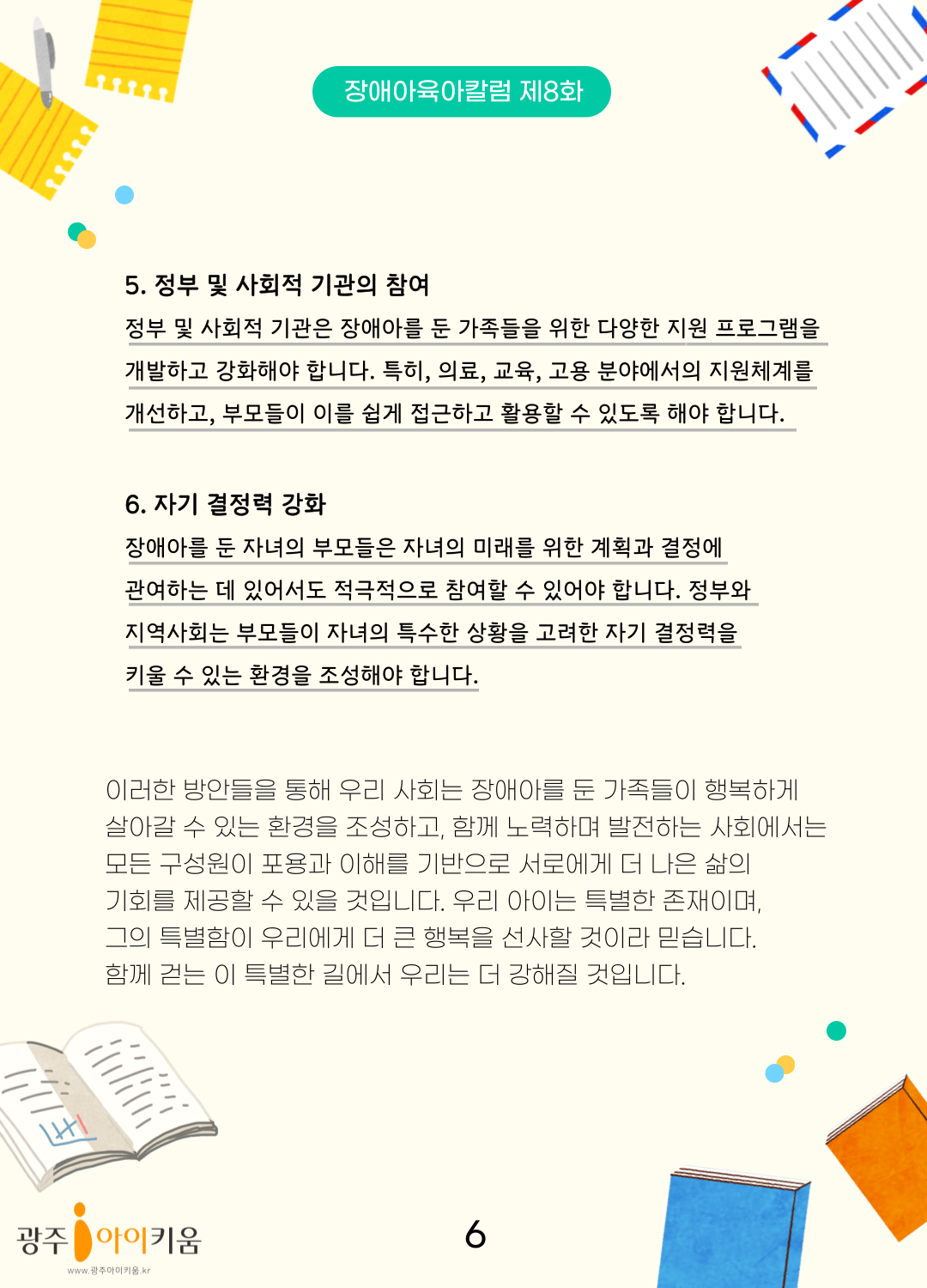 장애아육아칼럼 제8화

5. 정부 및 사회적 기관의 참여

정부 및 사회적 기관은 장애아를 둔 가족들을 위한 다양한 지원 프로그램을 개발하고 강화해야 합니다. 특히, 의료, 교육, 고용 분야에서의 지원체계를 개선하고, 부모들이 이를 쉽게 접근하고 활용할 수 있도록 해야 합니다.

6. 자기 결정력 강화

장애아를 둔 자녀의 부모들은 자녀의 미래를 위한 계획과 결정에 관여하는 데 있어서도 적극적으로 참여할 수 있어야 합니다. 정부와 지역사회는 부모들이 자녀의 특수한 상황을 고려한 자기 결정력을 키울 수 있는 환경을 조성해야 합니다.

이러한 방안들을 통해 우리 사회는 장애아를 둔 가족들이 행복하게 살아갈 수 있는 환경을 조성하고, 함께 노력하며 발전하는 사회에서는 모든 구성원이 포용과 이해를 기반으로 서로에게 더 나은 삶의 기회를 제공할 수 있을 것입니다. 우리 아이는 특별한 존재이며, 그의 특별함이 우리에게 더 큰 행복을 선사할 것이라 믿습니다. 함께 걷는 이 특별한 길에서 우리는 더 강해질 것입니다.

광주 아이키움
www.광주아이키움.kr

6